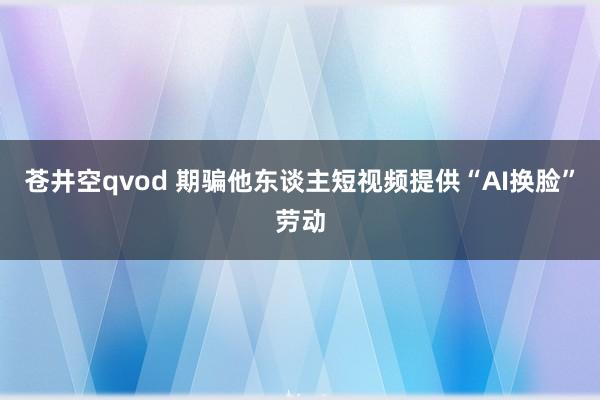 苍井空qvod 期骗他东谈主短视频提供“AI换脸”劳动